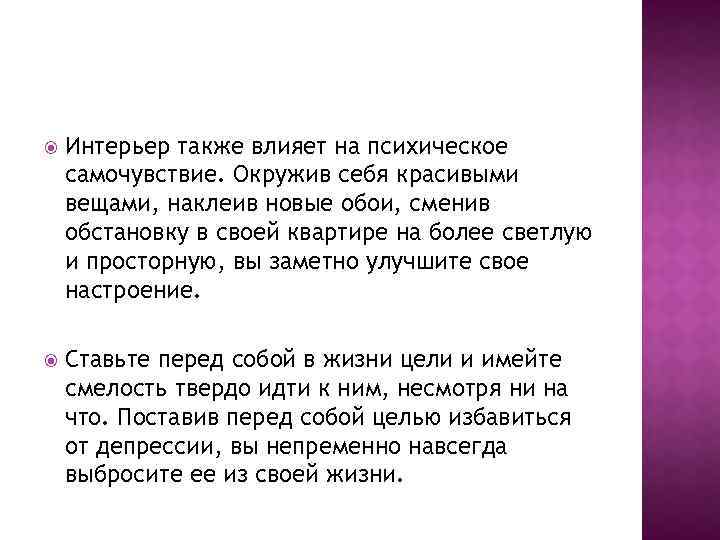 Интерьер также влияет на психическое самочувствие. Окружив себя красивыми вещами, наклеив новые обои, сменив обстановку в своей квартире на более светлую и просторную, вы заметно улучшите свое настроение.

Ставьте перед собой в жизни цели и имейте смелость твердо идти к ним, несмотря ни на что. Поставив перед собой целью избавиться от депрессии, вы непременно навсегда выбросите ее из своей жизни.